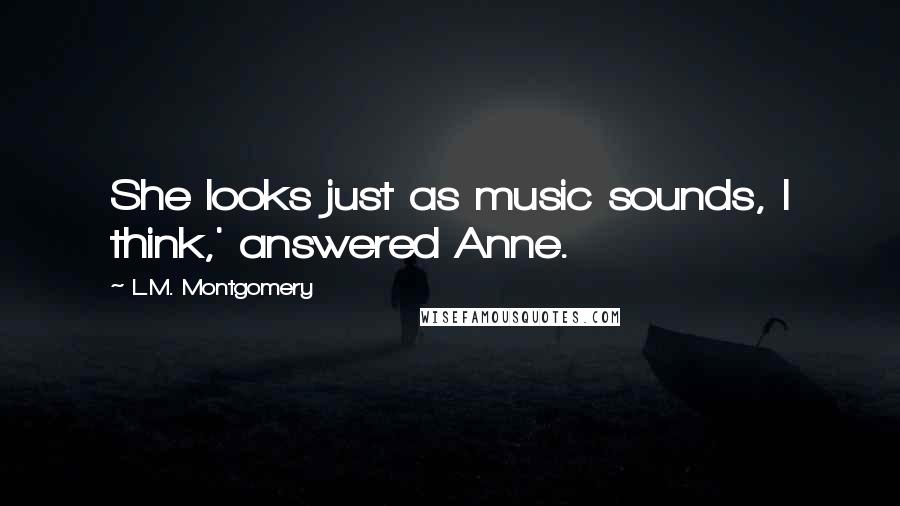 She looks just as music sounds, I think,' answered Anne.

~ L.M. Montgomery

WISEFAMOUSQUOTES.COM